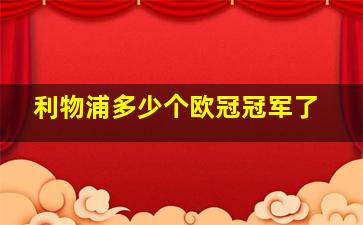 利物浦多少个欧冠冠军了